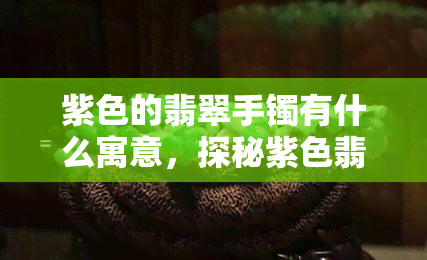 紫色的翡翠手镯有什么寓意，探秘紫色翡